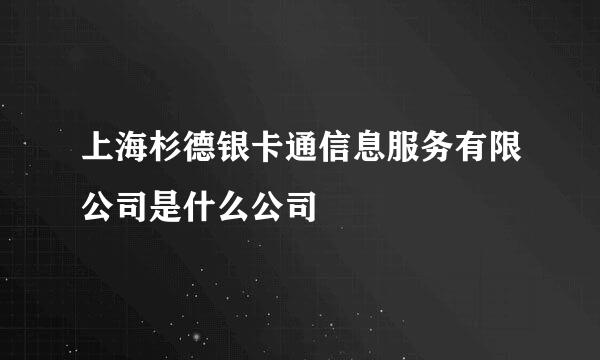 上海杉德银卡通信息服务有限公司是什么公司